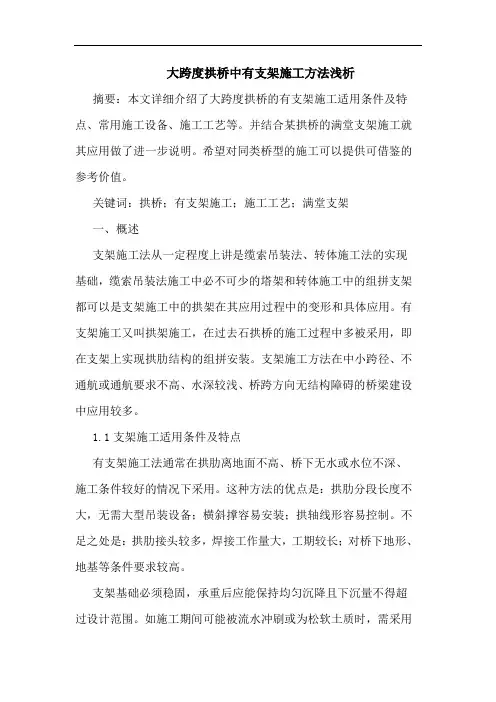 大跨度拱桥中有支架施工方法浅析

摘要：本文详细介绍了大跨度拱桥的有支架施工适用条件及特点、常用施工设备、施工工艺等。并结合某拱桥的满堂支架施工就其应用做了进一步说明。希望对同类桥型的施工可以提供可借鉴的参考价值。

关键词：拱桥；有支架施工；施工工艺；满堂支架

一、概述

支架施工法从一定程度上讲是缆索吊装法、转体施工法的实现基础，缆索吊装法施工中必不可少的塔架和转体施工中的组拼支架都可以是支架施工中的拱架在其应用过程中的变形和具体应用。有支架施工又叫拱架施工，在过去石拱桥的施工过程中多被采用，即在支架上实现拱肋结构的组拼安装。支架施工方法在中小跨径、不通航或通航要求不高、水深较浅、桥跨方向无结构障碍的桥梁建设中应用较多。

1.1 支架施工适用条件及特点

有支架施工法通常在拱肋离地面不高、桥下无水或水位不深、施工条件较好的情况下采用。这种方法的优点是：拱肋分段长度不大，无需大型吊装设备；横斜撑容易安装；拱轴线形容易控制。不足之处是：拱肋接头较多，焊接工作量大，工期较长；对桥下地形、地基等条件要求较高。

支架基础必须稳固，承重后应能保持均匀沉降且下沉量不得超过设计范围。如施工期间可能被流水冲刷或为松软土质时，需采用